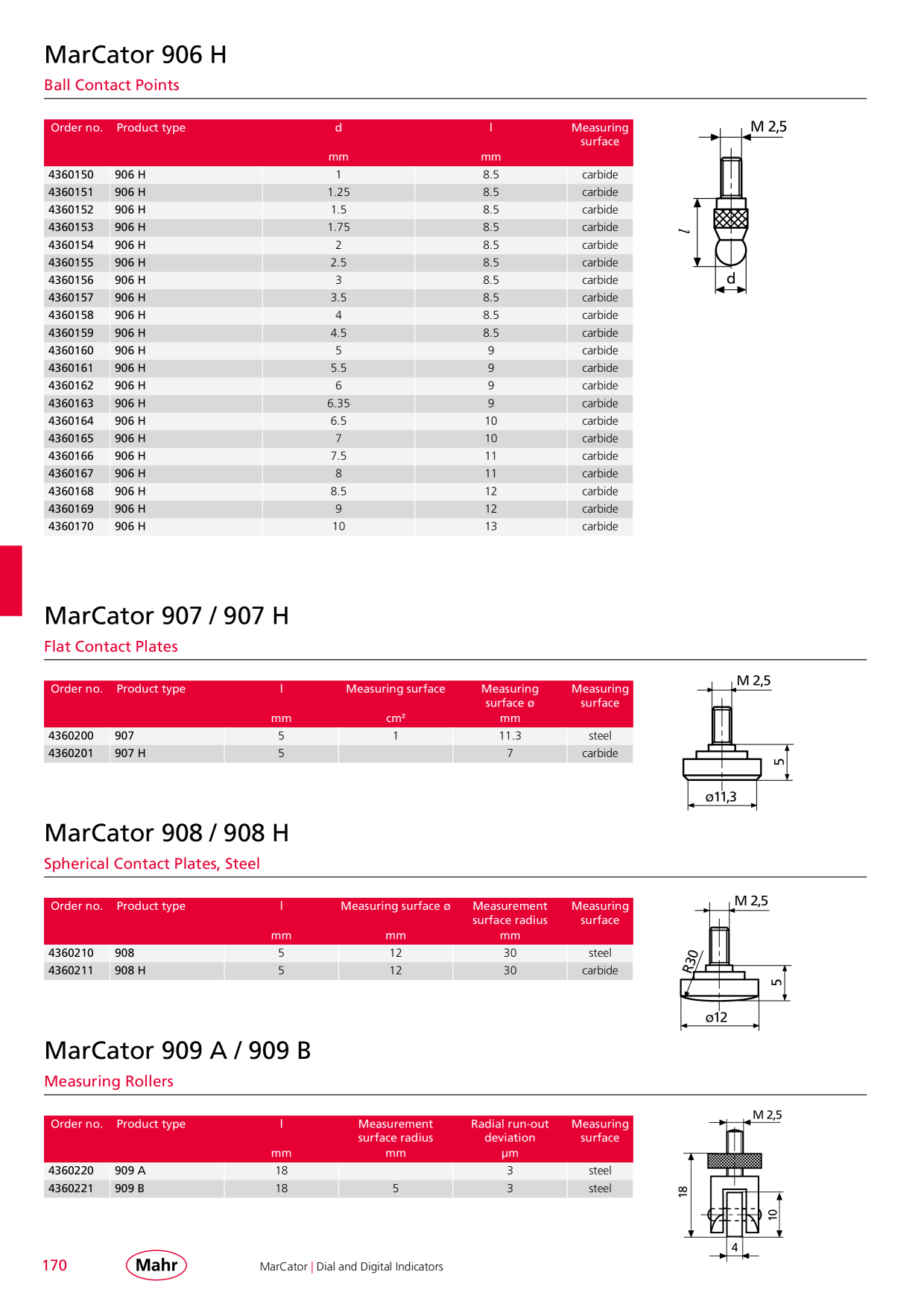 MarCator 906 H

Ball Contact Points

| Order no. | Product type | d mm | l mm | Measuring surface |
|---|---|---|---|---|
| 4360150 | 906 H | 1 | 8.5 | carbide |
| 4360151 | 906 H | 1.25 | 8.5 | carbide |
| 4360152 | 906 H | 1.5 | 8.5 | carbide |
| 4360153 | 906 H | 1.75 | 8.5 | carbide |
| 4360154 | 906 H | 2 | 8.5 | carbide |
| 4360155 | 906 H | 2.5 | 8.5 | carbide |
| 4360156 | 906 H | 3 | 8.5 | carbide |
| 4360157 | 906 H | 3.5 | 8.5 | carbide |
| 4360158 | 906 H | 4 | 8.5 | carbide |
| 4360159 | 906 H | 4.5 | 8.5 | carbide |
| 4360160 | 906 H | 5 | 9 | carbide |
| 4360161 | 906 H | 5.5 | 9 | carbide |
| 4360162 | 906 H | 6 | 9 | carbide |
| 4360163 | 906 H | 6.35 | 9 | carbide |
| 4360164 | 906 H | 6.5 | 10 | carbide |
| 4360165 | 906 H | 7 | 10 | carbide |
| 4360166 | 906 H | 7.5 | 11 | carbide |
| 4360167 | 906 H | 8 | 11 | carbide |
| 4360168 | 906 H | 8.5 | 12 | carbide |
| 4360169 | 906 H | 9 | 12 | carbide |
| 4360170 | 906 H | 10 | 13 | carbide |

M 2,5
l
d

MarCator 907 / 907 H

Flat Contact Plates

| Order no. | Product type | l mm | Measuring surface cm² | Measuring surface ø mm | Measuring surface |
|---|---|---|---|---|---|
| 4360200 | 907 | 5 | 1 | 11.3 | steel |
| 4360201 | 907 H | 5 |  | 7 | carbide |

M 2,5
5
ø11,3

MarCator 908 / 908 H

Spherical Contact Plates, Steel

| Order no. | Product type | l mm | Measuring surface ø mm | Measurement surface radius mm | Measuring surface |
|---|---|---|---|---|---|
| 4360210 | 908 | 5 | 12 | 30 | steel |
| 4360211 | 908 H | 5 | 12 | 30 | carbide |

M 2,5
R30
5
ø12

MarCator 909 A / 909 B

Measuring Rollers

| Order no. | Product type | l mm | Measurement surface radius mm | Radial run-out deviation µm | Measuring surface |
|---|---|---|---|---|---|
| 4360220 | 909 A | 18 |  | 3 | steel |
| 4360221 | 909 B | 18 | 5 | 3 | steel |

M 2,5
18
10
4

170 Mahr MarCator | Dial and Digital Indicators